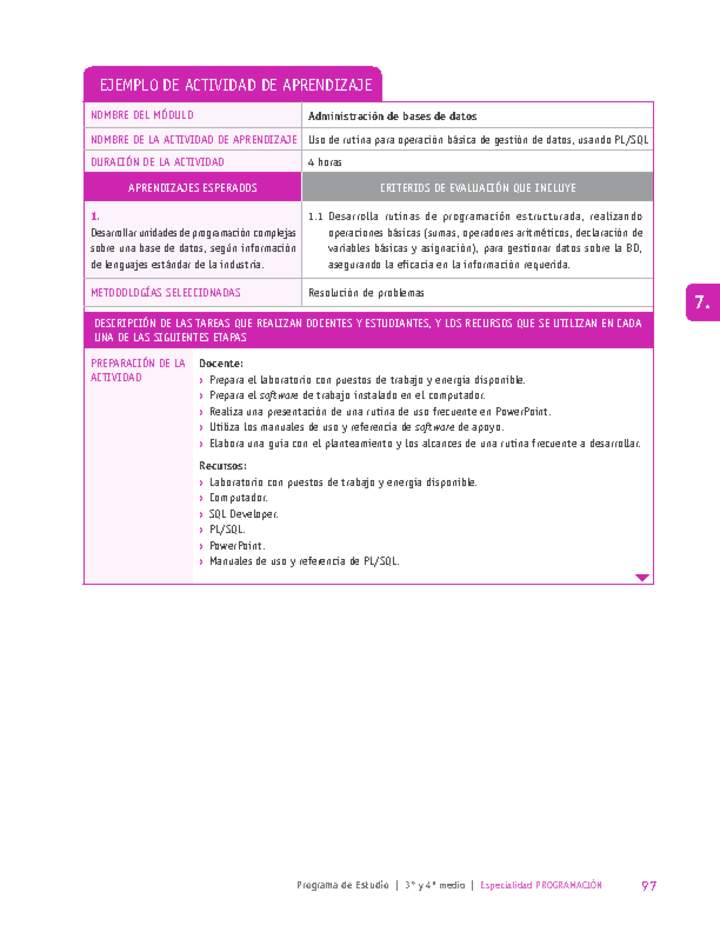 EJEMPLO DE ACTIVIDAD DE APRENDIZAJE

| NOMBRE DEL MÓDULO | Administración de bases de datos |
|---|---|
| NOMBRE DE LA ACTIVIDAD DE APRENDIZAJE | Uso de rutina para operación básica de gestión de datos, usando PL/SQL |
| DURACIÓN DE LA ACTIVIDAD | 4 horas |
| APRENDIZAJES ESPERADOS | CRITERIOS DE EVALUACIÓN QUE INCLUYE |
| 1. Desarrollar unidades de programación complejas sobre una base de datos, según información de lenguajes estándar de la industria. | 1.1 Desarrolla rutinas de programación estructurada, realizando operaciones básicas (sumas, operadores aritméticos, declaración de variables básicas y asignación), para gestionar datos sobre la BD, asegurando la eficacia en la información requerida. |
| METODOLOGÍAS SELECCIONADAS | Resolución de problemas |

7.

DESCRIPCIÓN DE LAS TAREAS QUE REALIZAN DOCENTES Y ESTUDIANTES, Y LOS RECURSOS QUE SE UTILIZAN EN CADA UNA DE LAS SIGUIENTES ETAPAS

PREPARACIÓN DE LA ACTIVIDAD

Docente:
› Prepara el laboratorio con puestos de trabajo y energía disponible.
› Prepara el software de trabajo instalado en el computador.
› Realiza una presentación de una rutina de uso frecuente en PowerPoint.
› Utiliza los manuales de uso y referencia de software de apoyo.
› Elabora una guía con el planteamiento y los alcances de una rutina frecuente a desarrollar.

Recursos:
› Laboratorio con puestos de trabajo y energía disponible.
› Computador.
› SQL Developer.
› PL/SQL.
› PowerPoint.
› Manuales de uso y referencia de PL/SQL.

Programa de Estudio | 3° y 4° medio | Especialidad PROGRAMACIÓN 97